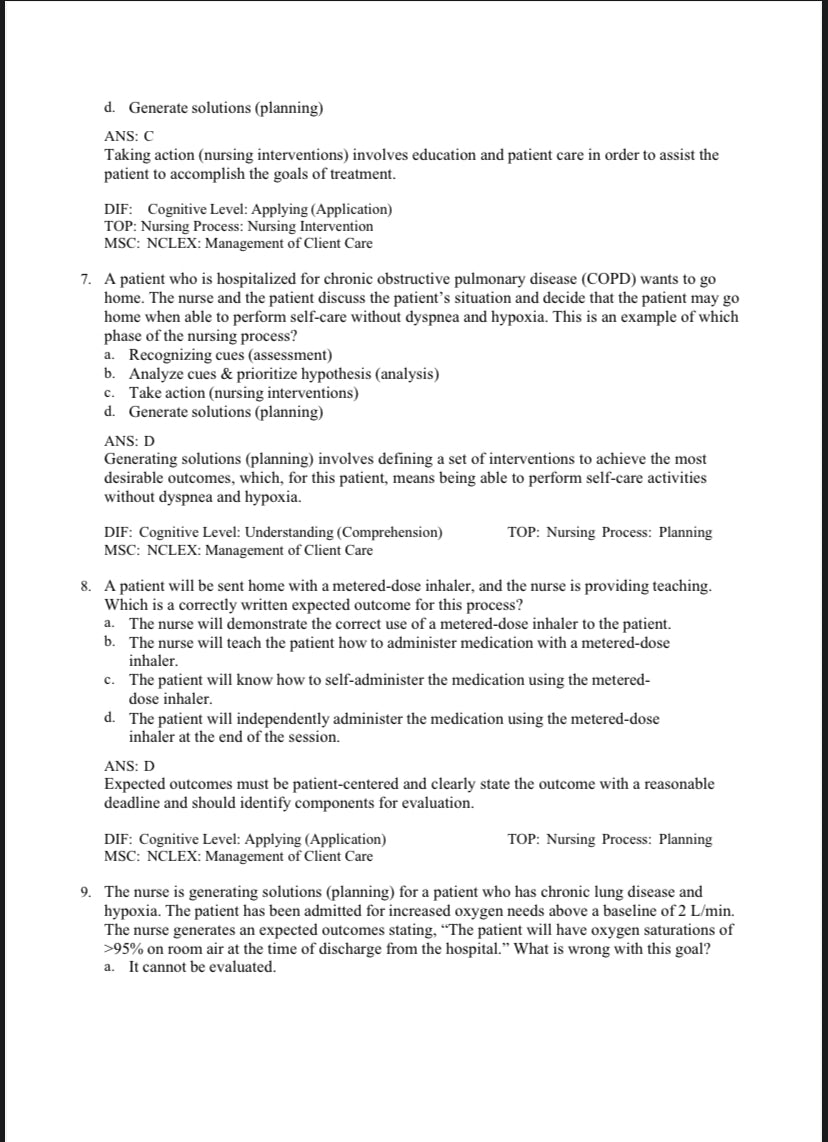 d. Generate solutions (planning)

ANS: C
Taking action (nursing interventions) involves education and patient care in order to assist the patient to accomplish the goals of treatment.

DIF: Cognitive Level: Applying (Application)
TOP: Nursing Process: Nursing Intervention
MSC: NCLEX: Management of Client Care

7. A patient who is hospitalized for chronic obstructive pulmonary disease (COPD) wants to go home. The nurse and the patient discuss the patient's situation and decide that the patient may go home when able to perform self-care without dyspnea and hypoxia. This is an example of which phase of the nursing process?
a. Recognizing cues (assessment)
b. Analyze cues & prioritize hypothesis (analysis)
c. Take action (nursing interventions)
d. Generate solutions (planning)

ANS: D
Generating solutions (planning) involves defining a set of interventions to achieve the most desirable outcomes, which, for this patient, means being able to perform self-care activities without dyspnea and hypoxia.

DIF: Cognitive Level: Understanding (Comprehension) TOP: Nursing Process: Planning
MSC: NCLEX: Management of Client Care

8. A patient will be sent home with a metered-dose inhaler, and the nurse is providing teaching. Which is a correctly written expected outcome for this process?
a. The nurse will demonstrate the correct use of a metered-dose inhaler to the patient.
b. The nurse will teach the patient how to administer medication with a metered-dose inhaler.
c. The patient will know how to self-administer the medication using the metered-dose inhaler.
d. The patient will independently administer the medication using the metered-dose inhaler at the end of the session.

ANS: D
Expected outcomes must be patient-centered and clearly state the outcome with a reasonable deadline and should identify components for evaluation.

DIF: Cognitive Level: Applying (Application) TOP: Nursing Process: Planning
MSC: NCLEX: Management of Client Care

9. The nurse is generating solutions (planning) for a patient who has chronic lung disease and hypoxia. The patient has been admitted for increased oxygen needs above a baseline of 2 L/min. The nurse generates an expected outcomes stating, "The patient will have oxygen saturations of >95% on room air at the time of discharge from the hospital." What is wrong with this goal?
a. It cannot be evaluated.